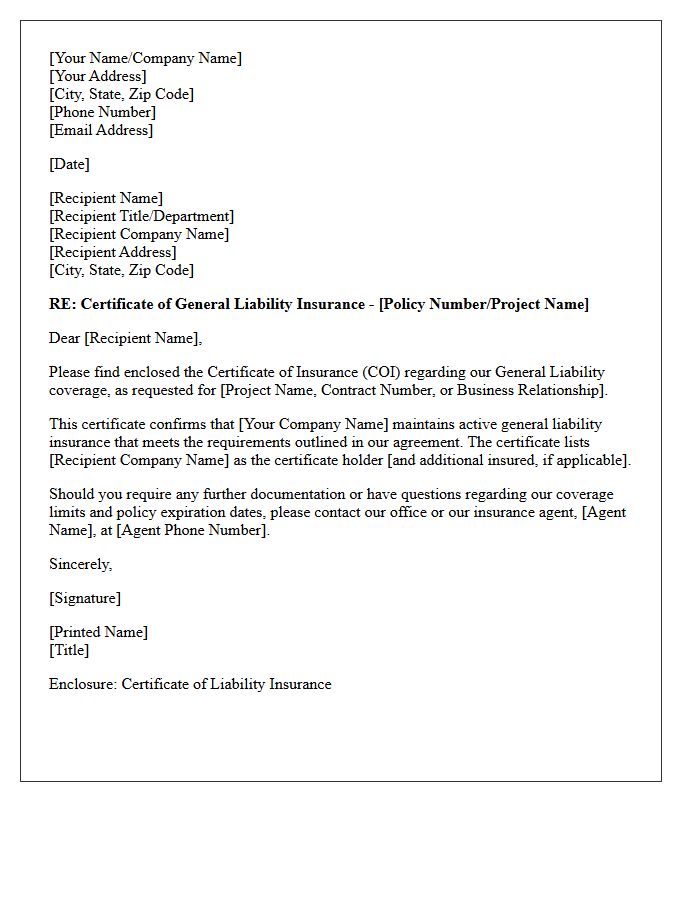 [Your Name/Company Name]
[Your Address]
[City, State, Zip Code]
[Phone Number]
[Email Address]

[Date]

[Recipient Name]
[Recipient Title/Department]
[Recipient Company Name]
[Recipient Address]
[City, State, Zip Code]

RE: Certificate of General Liability Insurance - [Policy Number/Project Name]

Dear [Recipient Name],

Please find enclosed the Certificate of Insurance (COI) regarding our General Liability coverage, as requested for [Project Name, Contract Number, or Business Relationship].

This certificate confirms that [Your Company Name] maintains active general liability insurance that meets the requirements outlined in our agreement. The certificate lists [Recipient Company Name] as the certificate holder [and additional insured, if applicable].

Should you require any further documentation or have questions regarding our coverage limits and policy expiration dates, please contact our office or our insurance agent, [Agent Name], at [Agent Phone Number].

Sincerely,

[Signature]

[Printed Name]
[Title]

Enclosure: Certificate of Liability Insurance